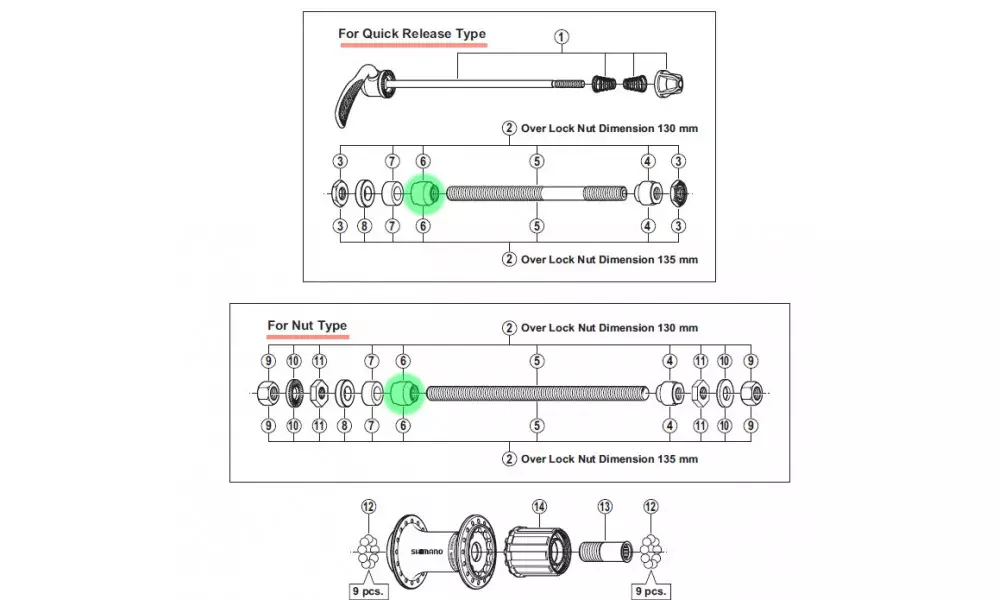 For Quick Release Type

1

2 Over Lock Nut Dimension 130 mm

3 7 6 5 4 3

3 8 7 6 5 4 3

2 Over Lock Nut Dimension 135 mm

For Nut Type

2 Over Lock Nut Dimension 130 mm

9 10 11 7 6 5 4 11 10 9

9 10 11 8 7 6 5 4 11 10 9

2 Over Lock Nut Dimension 135 mm

12 14 13 12

SHIMANO

9 pcs. 9 pcs.